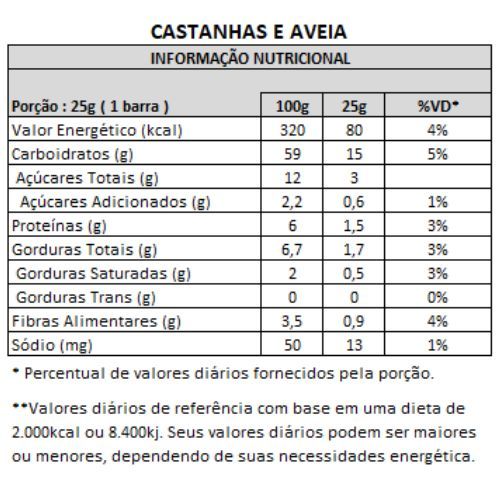 CASTANHAS E AVEIA

INFORMAÇÃO NUTRICIONAL

| Porção : 25g ( 1 barra ) | 100g | 25g | %VD* |
|---|---|---|---|
| Valor Energético (kcal) | 320 | 80 | 4% |
| Carboidratos (g) | 59 | 15 | 5% |
| Açúcares Totais (g) | 12 | 3 | |
| Açúcares Adicionados (g) | 2,2 | 0,6 | 1% |
| Proteínas (g) | 6 | 1,5 | 3% |
| Gorduras Totais (g) | 6,7 | 1,7 | 3% |
| Gorduras Saturadas (g) | 2 | 0,5 | 3% |
| Gorduras Trans (g) | 0 | 0 | 0% |
| Fibras Alimentares (g) | 3,5 | 0,9 | 4% |
| Sódio (mg) | 50 | 13 | 1% |

* Percentual de valores diários fornecidos pela porção.

**Valores diários de referência com base em uma dieta de 2.000kcal ou 8.400kj. Seus valores diários podem ser maiores ou menores, dependendo de suas necessidades energética.